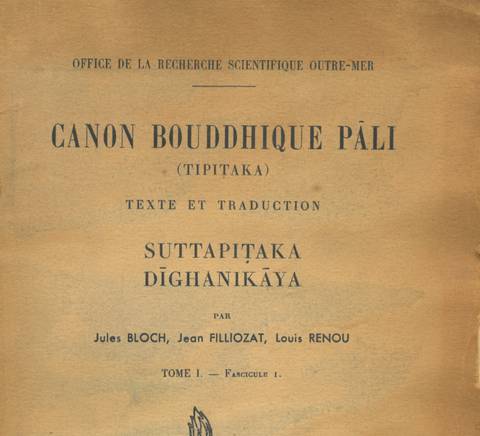 OFFICE DE LA RECHERCHE SCIENTIFIQUE OUTRE-MER

CANON BOUDDHIQUE PĀLI
(TIPITAKA)

TEXTE ET TRADUCTION

SUTTAPIṬAKA
DĪGHANIKĀYA

PAR

Jules BLOCH, Jean FILLIOZAT, Louis RENOU

TOME I. — Fascicule 1.